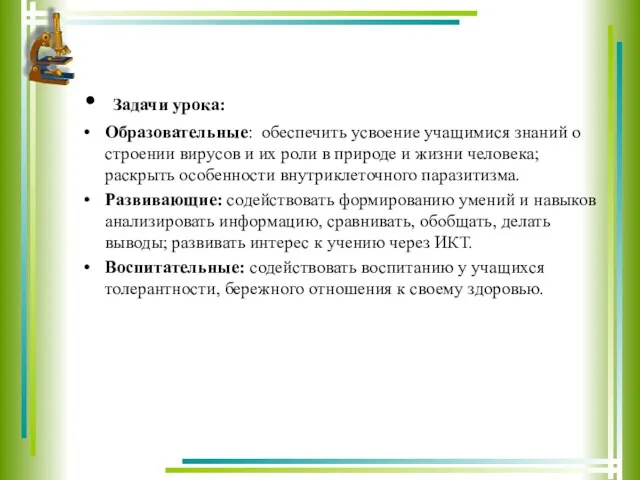 • Задачи урока:

• Образовательные: обеспечить усвоение учащимися знаний о строении вирусов и их роли в природе и жизни человека; раскрыть особенности внутриклеточного паразитизма.

• Развивающие: содействовать формированию умений и навыков анализировать информацию, сравнивать, обобщать, делать выводы; развивать интерес к учению через ИКТ.

• Воспитательные: содействовать воспитанию у учащихся толерантности, бережного отношения к своему здоровью.